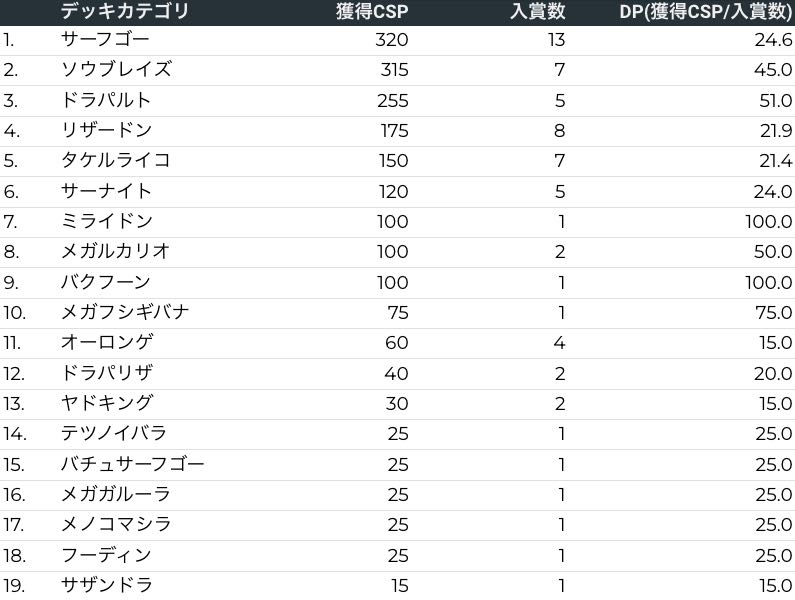 |  | デッキカテゴリ | 獲得CSP | 入賞数 | DP(獲得CSP/入賞数) |
|---|---|---|---|---|
| 1. | サーフゴー | 320 | 13 | 24.6 |
| 2. | ソウブレイズ | 315 | 7 | 45.0 |
| 3. | ドラパルト | 255 | 5 | 51.0 |
| 4. | リザードン | 175 | 8 | 21.9 |
| 5. | タケルライコ | 150 | 7 | 21.4 |
| 6. | サーナイト | 120 | 5 | 24.0 |
| 7. | ミライドン | 100 | 1 | 100.0 |
| 8. | メガルカリオ | 100 | 2 | 50.0 |
| 9. | バクフーン | 100 | 1 | 100.0 |
| 10. | メガフシギバナ | 75 | 1 | 75.0 |
| 11. | オーロンゲ | 60 | 4 | 15.0 |
| 12. | ドラパリザ | 40 | 2 | 20.0 |
| 13. | ヤドキング | 30 | 2 | 15.0 |
| 14. | テツノイバラ | 25 | 1 | 25.0 |
| 15. | バチュサーフゴー | 25 | 1 | 25.0 |
| 16. | メガガルーラ | 25 | 1 | 25.0 |
| 17. | メノコマシラ | 25 | 1 | 25.0 |
| 18. | フーディン | 25 | 1 | 25.0 |
| 19. | サザンドラ | 15 | 1 | 15.0 |